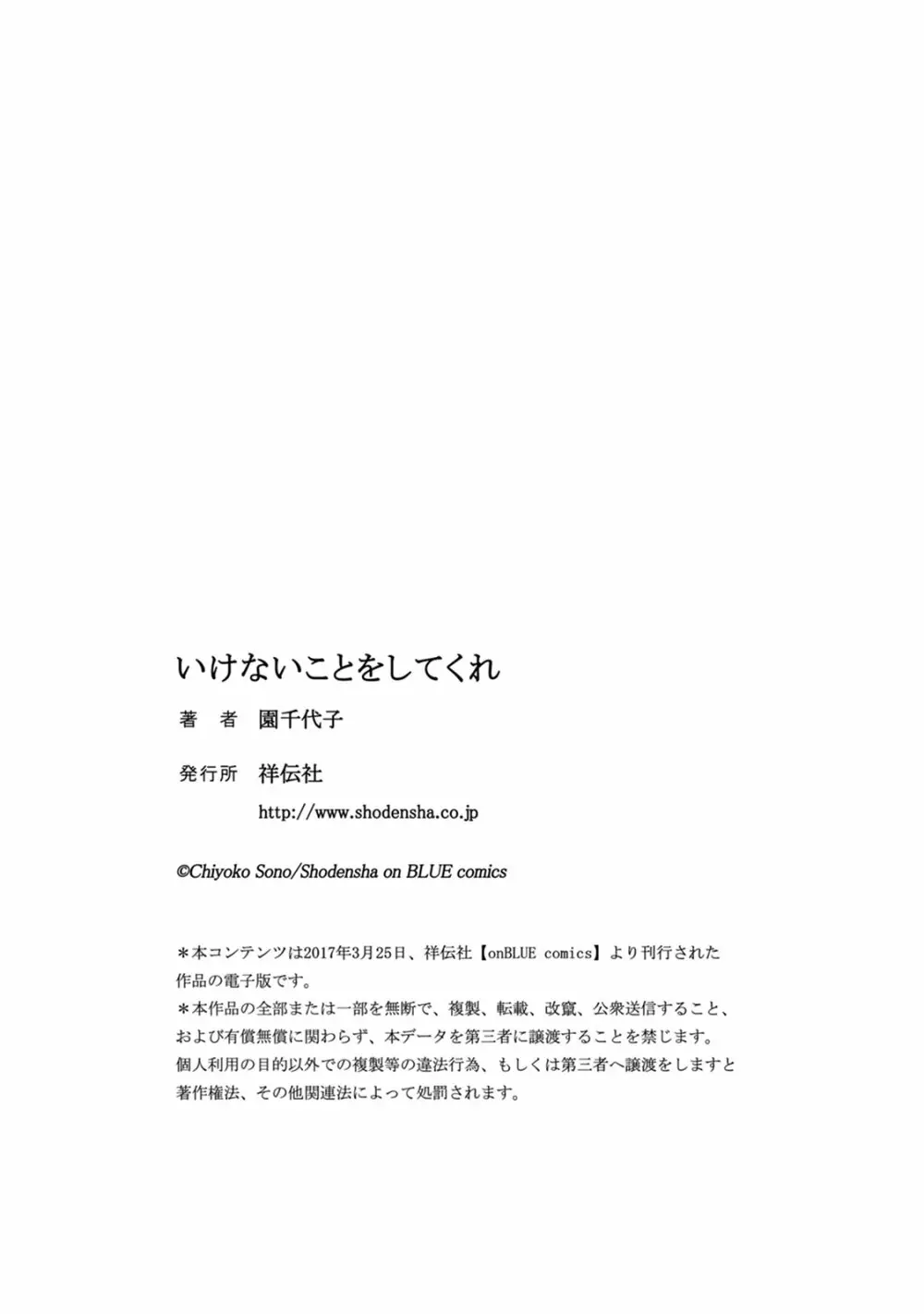 いけないことをしてくれ

著　者　園千代子

発行所　祥伝社

http://www.shodensha.co.jp

©Chiyoko Sono/Shodensha on BLUE comics

＊本コンテンツは2017年3月25日、祥伝社【onBLUE comics】より刊行された作品の電子版です。
＊本作品の全部または一部を無断で、複製、転載、改竄、公衆送信すること、および有償無償に関わらず、本データを第三者に譲渡することを禁じます。
個人利用の目的以外での複製等の違法行為、もしくは第三者へ譲渡をしますと著作権法、その他関連法によって処罰されます。